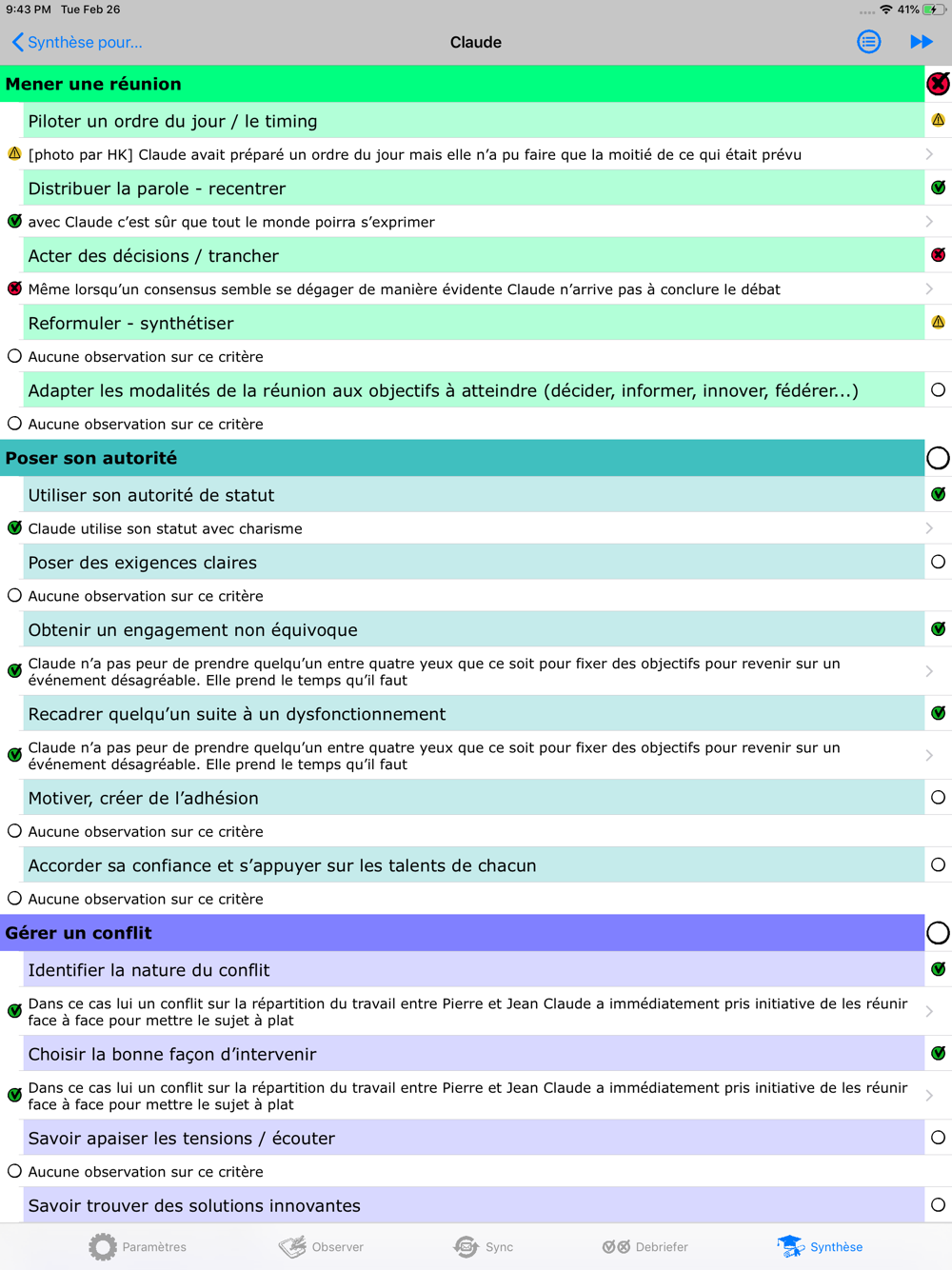 9:43 PM Tue Feb 26

41%

Synthèse pour...

Claude

Mener une réunion

Piloter un ordre du jour / le timing

[photo par HK] Claude avait préparé un ordre du jour mais elle n'a pu faire que la moitié de ce qui était prévu

Distribuer la parole - recentrer

avec Claude c'est sûr que tout le monde poirra s'exprimer

Acter des décisions / trancher

Même lorsqu'un consensus semble se dégager de manière évidente Claude n'arrive pas à conclure le débat

Reformuler - synthétiser

Aucune observation sur ce critère

Adapter les modalités de la réunion aux objectifs à atteindre (décider, informer, innover, fédérer...)

Aucune observation sur ce critère

Poser son autorité

Utiliser son autorité de statut

Claude utilise son statut avec charisme

Poser des exigences claires

Aucune observation sur ce critère

Obtenir un engagement non équivoque

Claude n'a pas peur de prendre quelqu'un entre quatre yeux que ce soit pour fixer des objectifs pour revenir sur un événement désagréable. Elle prend le temps qu'il faut

Recadrer quelqu'un suite à un dysfonctionnement

Claude n'a pas peur de prendre quelqu'un entre quatre yeux que ce soit pour fixer des objectifs pour revenir sur un événement désagréable. Elle prend le temps qu'il faut

Motiver, créer de l'adhésion

Aucune observation sur ce critère

Accorder sa confiance et s'appuyer sur les talents de chacun

Aucune observation sur ce critère

Gérer un conflit

Identifier la nature du conflit

Dans ce cas lui un conflit sur la répartition du travail entre Pierre et Jean Claude a immédiatement pris initiative de les réunir face à face pour mettre le sujet à plat

Choisir la bonne façon d'intervenir

Dans ce cas lui un conflit sur la répartition du travail entre Pierre et Jean Claude a immédiatement pris initiative de les réunir face à face pour mettre le sujet à plat

Savoir apaiser les tensions / écouter

Aucune observation sur ce critère

Savoir trouver des solutions innovantes

Paramètres Observer Sync Debriefer Synthèse